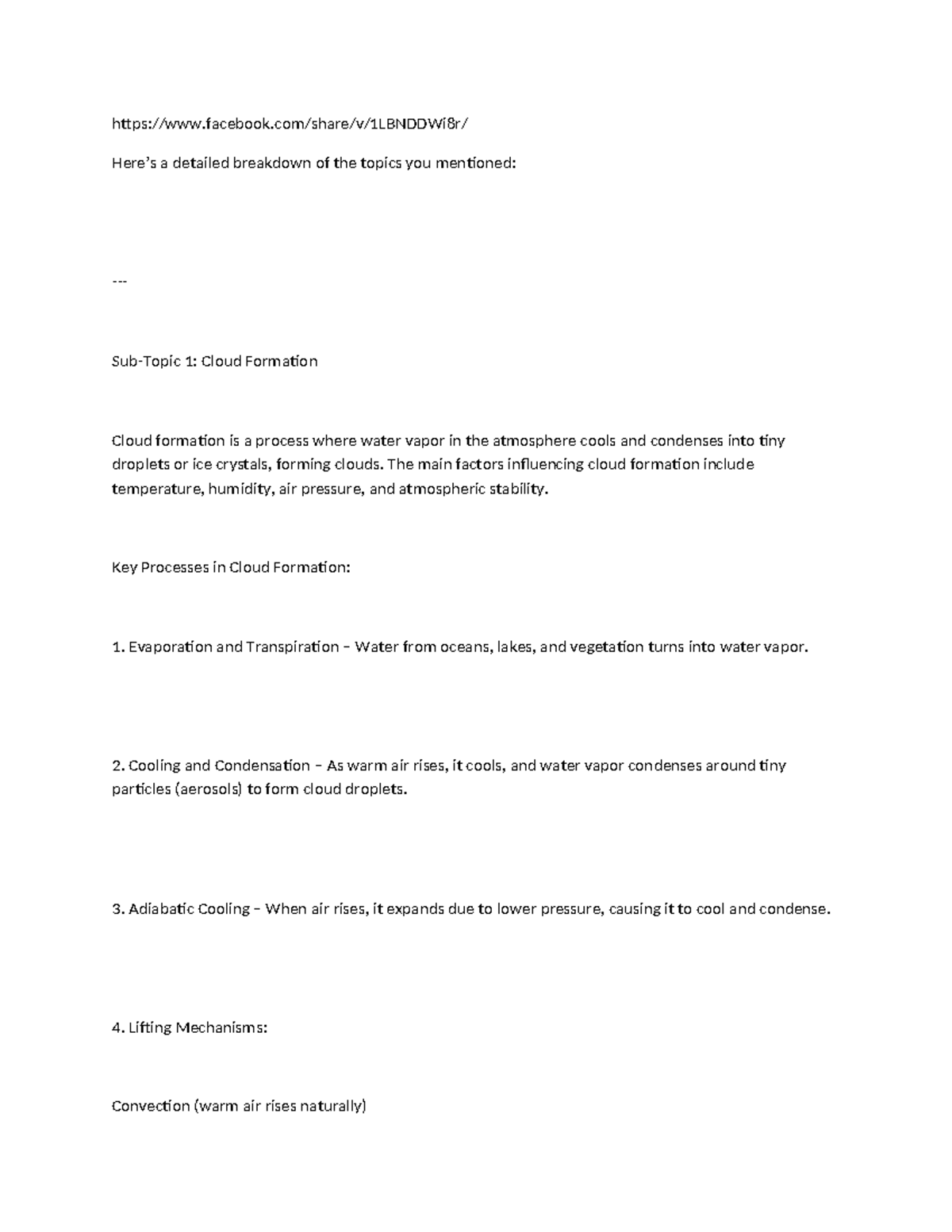 https://www.facebook.com/share/v/1LBNDDWi8r/

Here's a detailed breakdown of the topics you mentioned:

---

Sub-Topic 1: Cloud Formation

Cloud formation is a process where water vapor in the atmosphere cools and condenses into tiny droplets or ice crystals, forming clouds. The main factors influencing cloud formation include temperature, humidity, air pressure, and atmospheric stability.

Key Processes in Cloud Formation:

1. Evaporation and Transpiration – Water from oceans, lakes, and vegetation turns into water vapor.

2. Cooling and Condensation – As warm air rises, it cools, and water vapor condenses around tiny particles (aerosols) to form cloud droplets.

3. Adiabatic Cooling – When air rises, it expands due to lower pressure, causing it to cool and condense.

4. Lifting Mechanisms:

Convection (warm air rises naturally)